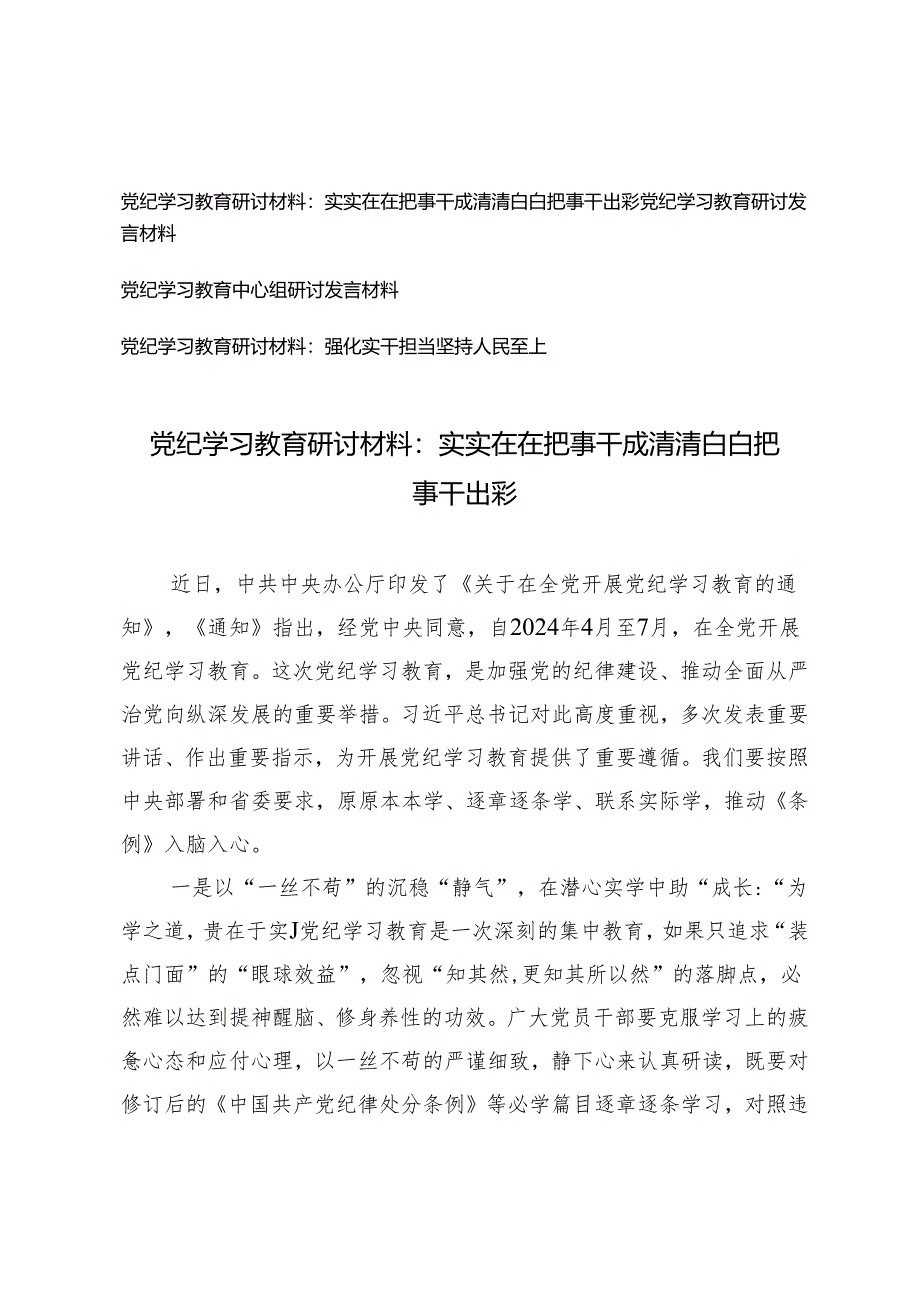 党纪学习教育研讨材料：实实在在把事干成清清白白把事干出彩党纪学习教育研讨发言材料

党纪学习教育中心组研讨发言材料

党纪学习教育研讨材料：强化实干担当坚持人民至上

党纪学习教育研讨材料：实实在在把事干成清清白白把事干出彩

近日，中共中央办公厅印发了《关于在全党开展党纪学习教育的通知》，《通知》指出，经党中央同意，自2024年4月至7月，在全党开展党纪学习教育。这次党纪学习教育，是加强党的纪律建设、推动全面从严治党向纵深发展的重要举措。习近平总书记对此高度重视，多次发表重要讲话、作出重要指示，为开展党纪学习教育提供了重要遵循。我们要按照中央部署和省委要求，原原本本学、逐章逐条学、联系实际学，推动《条例》入脑入心。

一是以“一丝不苟”的沉稳“静气”，在潜心实学中助“成长：“为学之道，贵在于实J党纪学习教育是一次深刻的集中教育，如果只追求“装点门面”的“眼球效益”，忽视“知其然,更知其所以然”的落脚点，必然难以达到提神醒脑、修身养性的功效。广大党员干部要克服学习上的疲惫心态和应付心理，以一丝不苟的严谨细致，静下心来认真研读，既要对修订后的《中国共产党纪律处分条例》等必学篇目逐章逐条学习，对照违